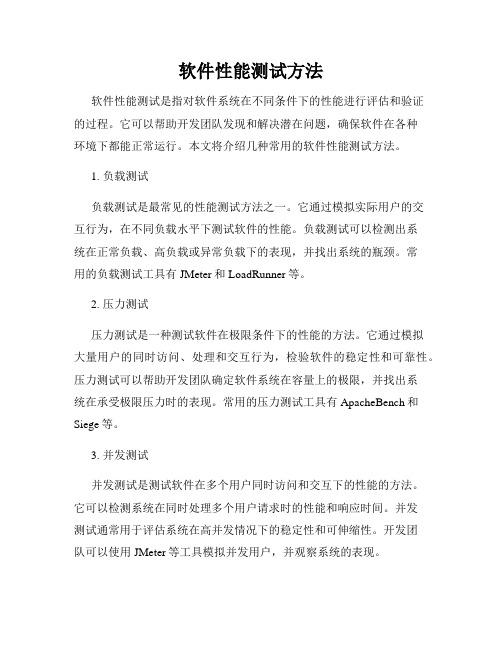 软件性能测试方法

软件性能测试是指对软件系统在不同条件下的性能进行评估和验证的过程。它可以帮助开发团队发现和解决潜在问题，确保软件在各种环境下都能正常运行。本文将介绍几种常用的软件性能测试方法。

1. 负载测试

负载测试是最常见的性能测试方法之一。它通过模拟实际用户的交互行为，在不同负载水平下测试软件的性能。负载测试可以检测出系统在正常负载、高负载或异常负载下的表现，并找出系统的瓶颈。常用的负载测试工具有 JMeter 和 LoadRunner 等。

2. 压力测试

压力测试是一种测试软件在极限条件下的性能的方法。它通过模拟大量用户的同时访问、处理和交互行为，检验软件的稳定性和可靠性。压力测试可以帮助开发团队确定软件系统在容量上的极限，并找出系统在承受极限压力时的表现。常用的压力测试工具有 ApacheBench 和 Siege 等。

3. 并发测试

并发测试是测试软件在多个用户同时访问和交互下的性能的方法。它可以检测系统在同时处理多个用户请求时的性能和响应时间。并发测试通常用于评估系统在高并发情况下的稳定性和可伸缩性。开发团队可以使用 JMeter 等工具模拟并发用户，并观察系统的表现。